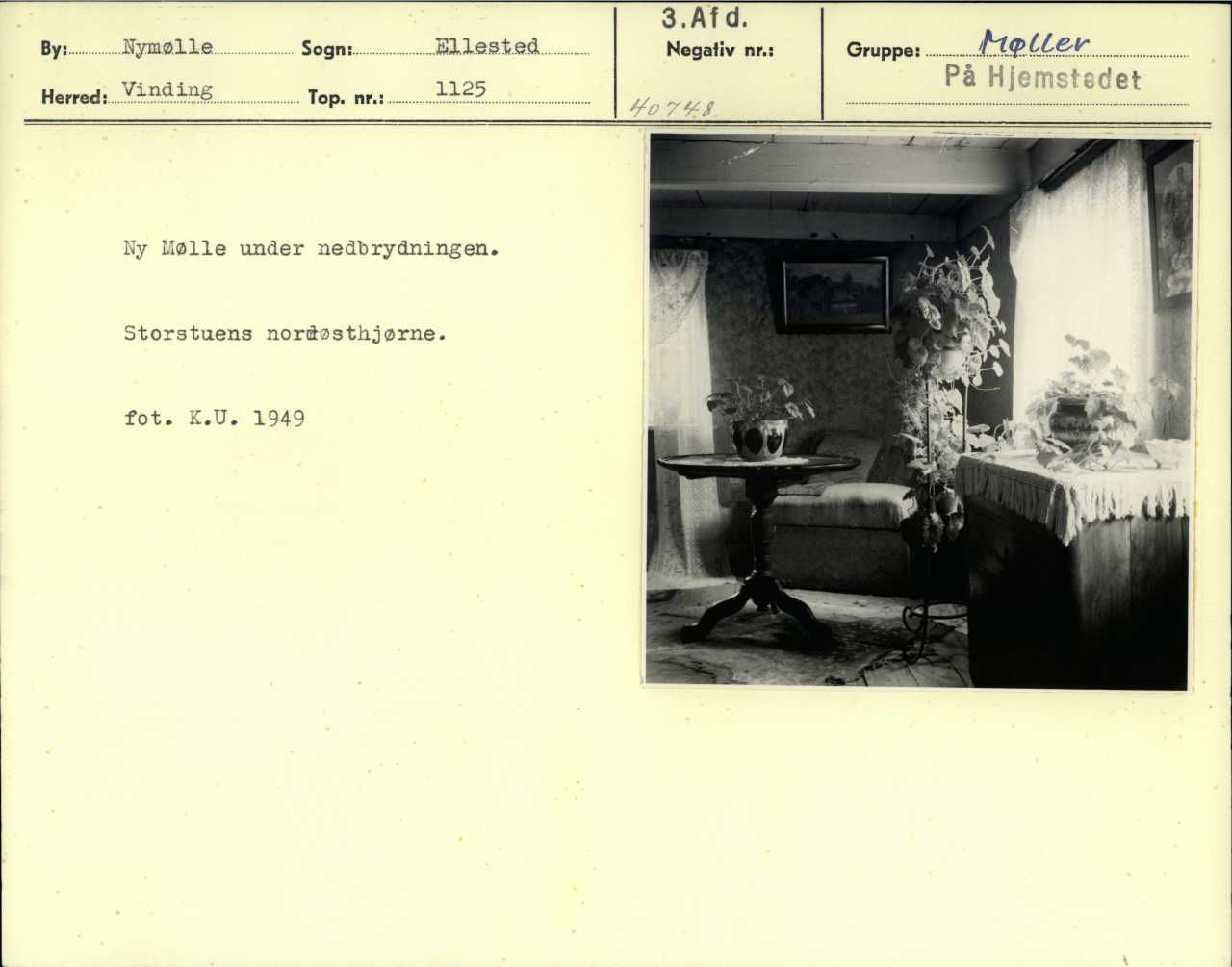 By: Nymølle Sogn: Ellested
Herred: Vinding Top. nr.: 1125

3. Afd.
Negativ nr.:
40748

Gruppe: Møller
På Hjemstedet

Ny Mølle under nedbrydningen.

Storstuens nordøsthjørne.

fot. K.U. 1949